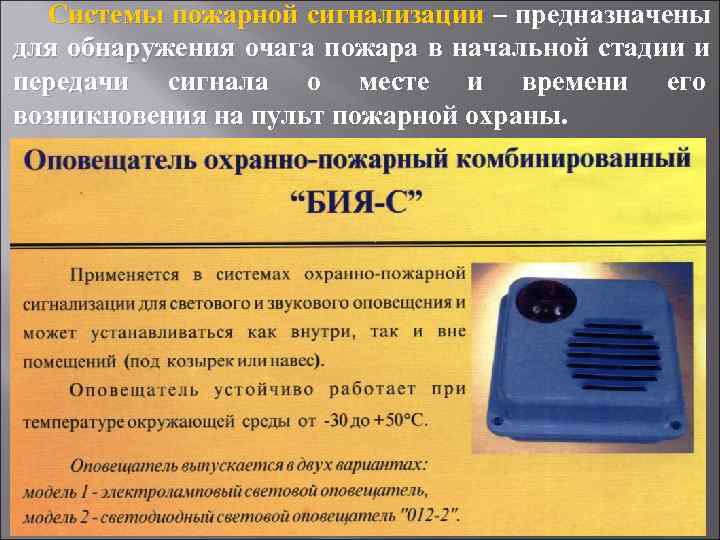 Системы пожарной сигнализации – предназначены для обнаружения очага пожара в начальной стадии и передачи сигнала о месте и времени его возникновения на пульт пожарной охраны.

Оповещатель охранно-пожарный комбинированный
“БИЯ-С”

Применяется в системах охранно-пожарной сигнализации для светового и звукового оповещения и может устанавливаться как внутри, так и вне помещений (под козырек или навес).

Оповещатель устойчиво работает при температуре окружающей среды от -30 до +50°С.

Оповещатель выпускается в двух вариантах:
модель 1 - электроламповый световой оповещатель,
модель 2 - светодиодный световой оповещатель "012-2".